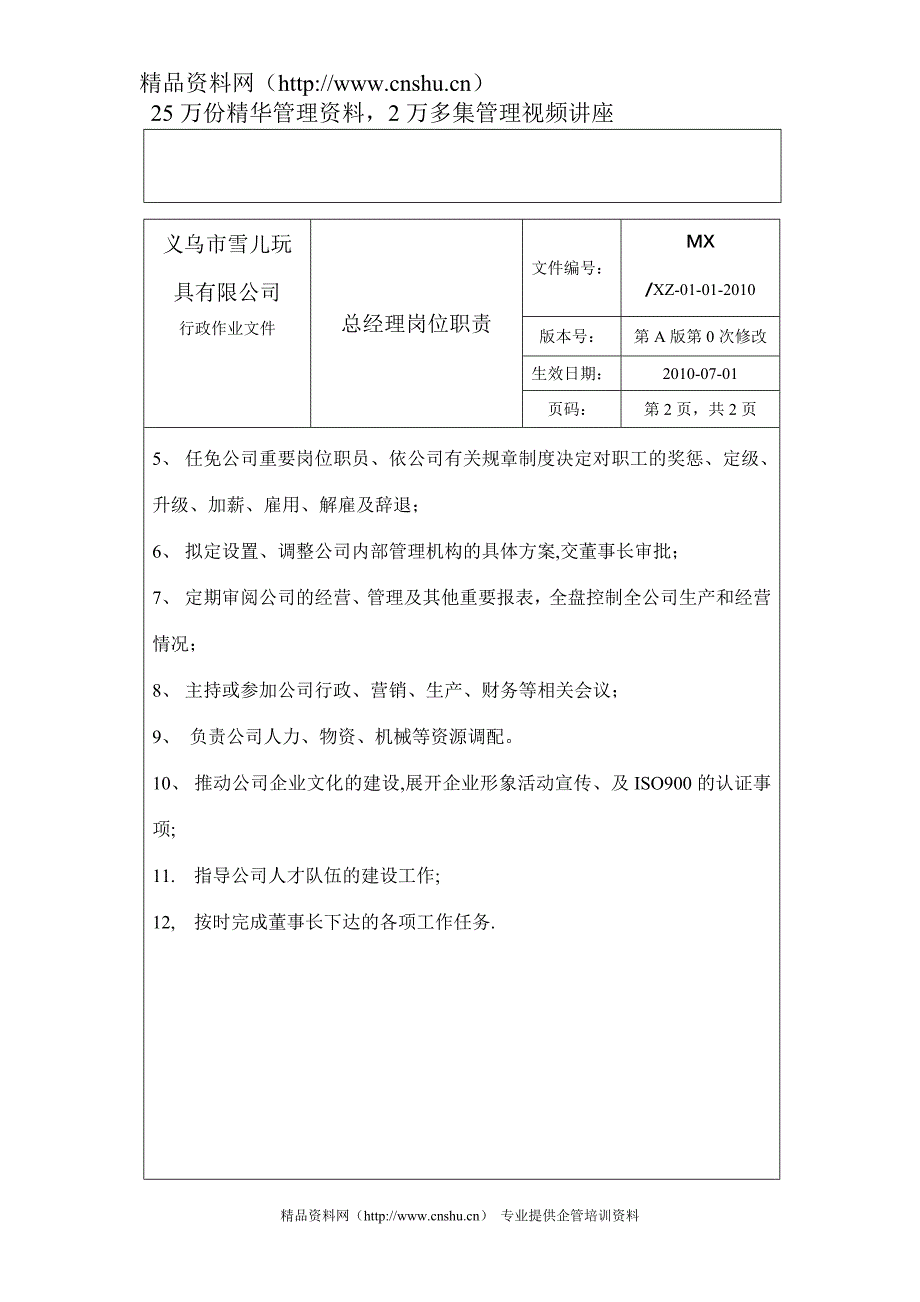 精品资料网（http://www.cnshu.cn）
25 万份精华管理资料，2 万多集管理视频讲座

| 义乌市雪儿玩具有限公司 行政作业文件 | 总经理岗位职责 | 文件编号： | MX /XZ-01-01-2010 |
|---|---|---|---|
| | | 版本号： | 第 A 版第 0 次修改 |
| | | 生效日期： | 2010-07-01 |
| | | 页码： | 第 2 页，共 2 页 |

5、 任免公司重要岗位职员、依公司有关规章制度决定对职工的奖惩、定级、升级、加薪、雇用、解雇及辞退；

6、 拟定设置、调整公司内部管理机构的具体方案,交董事长审批；

7、 定期审阅公司的经营、管理及其他重要报表，全盘控制全公司生产和经营情况；

8、 主持或参加公司行政、营销、生产、财务等相关会议；

9、 负责公司人力、物资、机械等资源调配。

10、 推动公司企业文化的建设,展开企业形象活动宣传、及 ISO900 的认证事项;

11. 指导公司人才队伍的建设工作;

12, 按时完成董事长下达的各项工作任务.

精品资料网（http://www.cnshu.cn） 专业提供企管培训资料